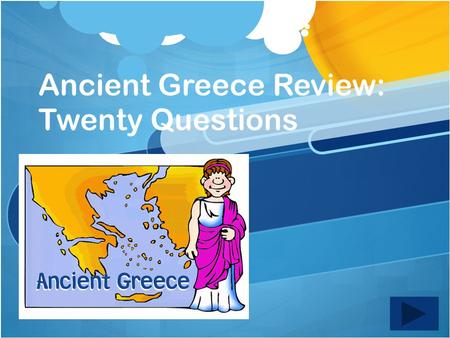 Ancient Greece Review:
Twenty Questions

Ancient Greece